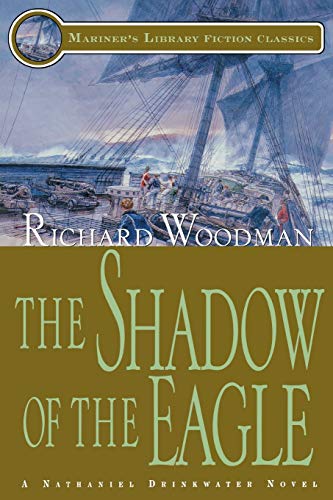 MARINER'S LIBRARY FICTION CLASSICS

RICHARD WOODMAN

THE SHADOW OF THE EAGLE

A NATHANIEL DRINKWATER NOVEL